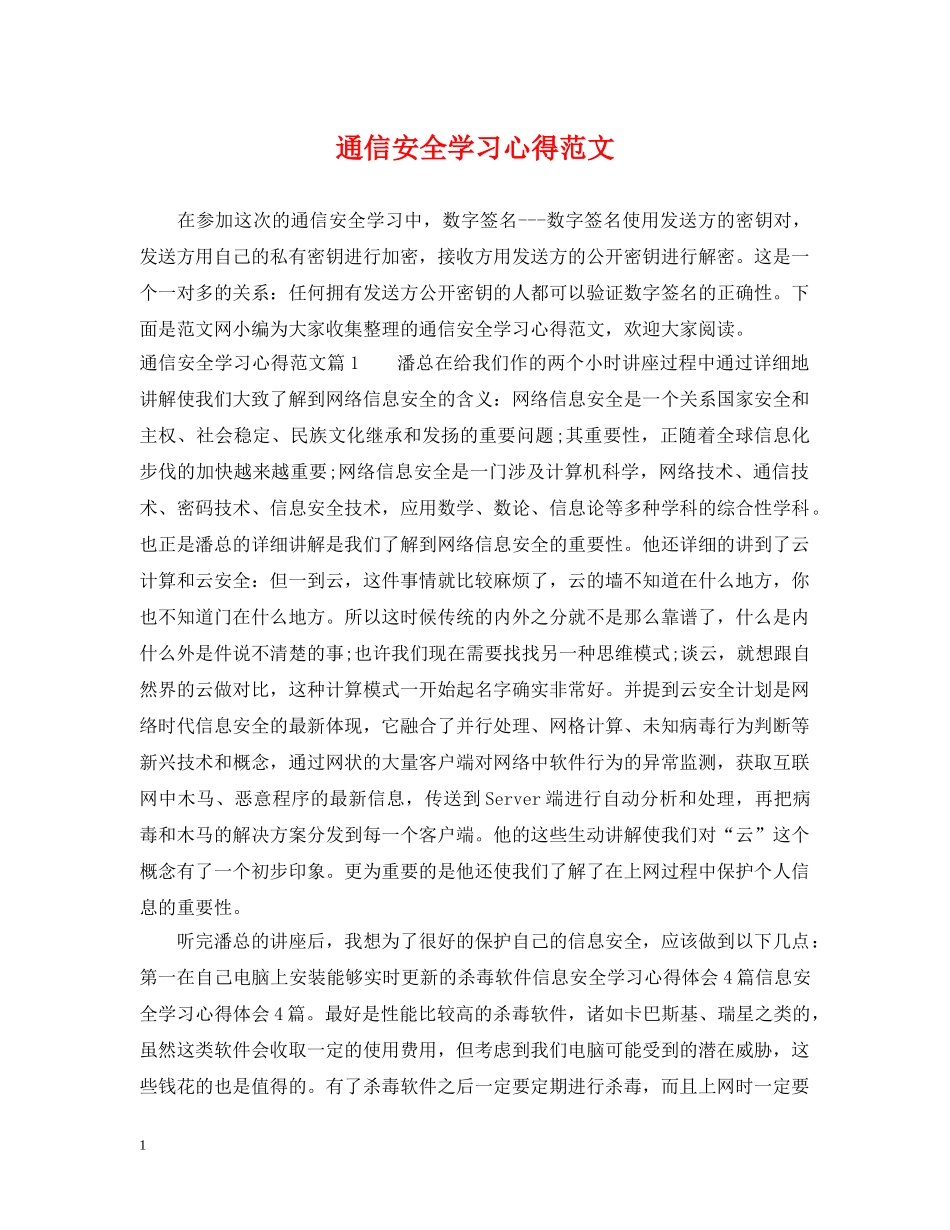 通信安全学习心得范文

在参加这次的通信安全学习中，数字签名---数字签名使用发送方的密钥对，发送方用自己的私有密钥进行加密，接收方用发送方的公开密钥进行解密。这是一个一对多的关系：任何拥有发送方公开密钥的人都可以验证数字签名的正确性。下面是范文网小编为大家收集整理的通信安全学习心得范文，欢迎大家阅读。

通信安全学习心得范文篇1 潘总在给我们作的两个小时讲座过程中通过详细地讲解使我们大致了解到网络信息安全的含义：网络信息安全是一个关系国家安全和主权、社会稳定、民族文化继承和发扬的重要问题;其重要性，正随着全球信息化步伐的加快越来越重要;网络信息安全是一门涉及计算机科学，网络技术、通信技术、密码技术、信息安全技术，应用数学、数论、信息论等多种学科的综合性学科。也正是潘总的详细讲解是我们了解到网络信息安全的重要性。他还详细的讲到了云计算和云安全：但一到云，这件事情就比较麻烦了，云的墙不知道在什么地方，你也不知道门在什么地方。所以这时候传统的内外之分就不是那么靠谱了，什么是内什么外是件说不清楚的事;也许我们现在需要找找另一种思维模式;谈云，就想跟自然界的云做对比，这种计算模式一开始起名字确实非常好。并提到云安全计划是网络时代信息安全的最新体现，它融合了并行处理、网格计算、未知病毒行为判断等新兴技术和概念，通过网状的大量客户端对网络中软件行为的异常监测，获取互联网中木马、恶意程序的最新信息，传送到Server端进行自动分析和处理，再把病毒和木马的解决方案分发到每一个客户端。他的这些生动讲解使我们对“云”这个概念有了一个初步印象。更为重要的是他还使我们了解了在上网过程中保护个人信息的重要性。

听完潘总的讲座后，我想为了很好的保护自己的信息安全，应该做到以下几点：第一在自己电脑上安装能够实时更新的杀毒软件信息安全学习心得体会4篇信息安全学习心得体会4篇。最好是性能比较高的杀毒软件，诸如卡巴斯基、瑞星之类的，虽然这类软件会收取一定的使用费用，但考虑到我们电脑可能受到的潜在威胁，这些钱花的也是值得的。有了杀毒软件之后一定要定期进行杀毒，而且上网时一定要

1